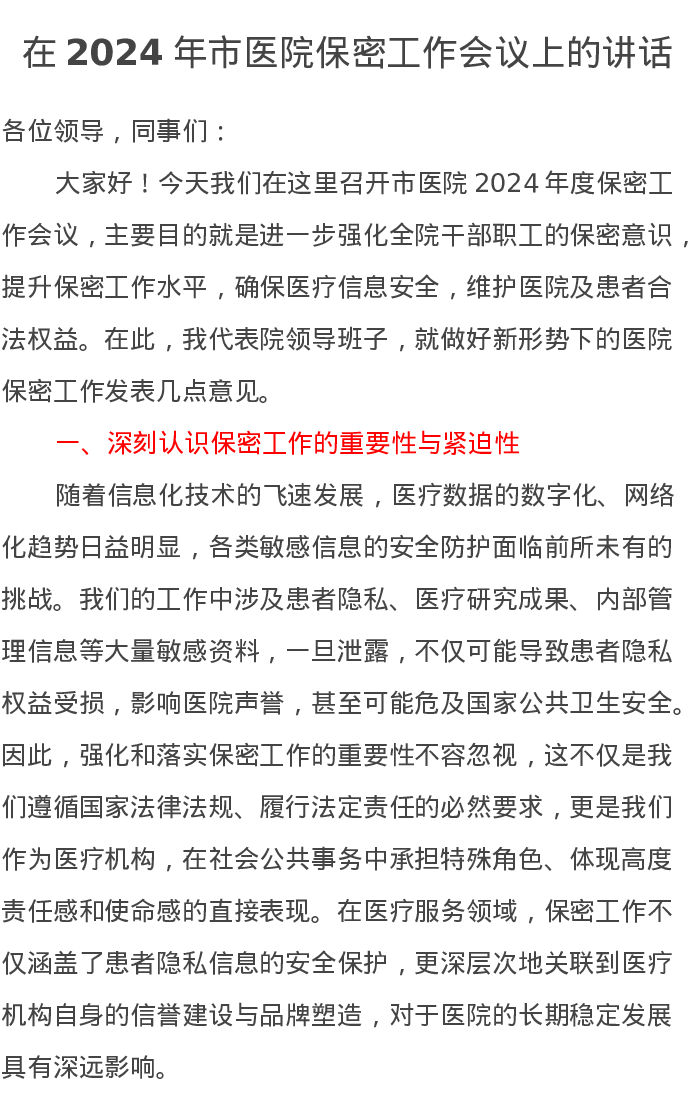 在 2024 年市医院保密工作会议上的讲话

各位领导，同事们：

大家好！今天我们在这里召开市医院 2024 年度保密工作会议，主要目的就是进一步强化全院干部职工的保密意识，提升保密工作水平，确保医疗信息安全，维护医院及患者合法权益。在此，我代表院领导班子，就做好新形势下的医院保密工作发表几点意见。

一、深刻认识保密工作的重要性与紧迫性

随着信息化技术的飞速发展，医疗数据的数字化、网络化趋势日益明显，各类敏感信息的安全防护面临前所未有的挑战。我们的工作中涉及患者隐私、医疗研究成果、内部管理信息等大量敏感资料，一旦泄露，不仅可能导致患者隐私权益受损，影响医院声誉，甚至可能危及国家公共卫生安全。因此，强化和落实保密工作的重要性不容忽视，这不仅是我们遵循国家法律法规、履行法定责任的必然要求，更是我们作为医疗机构，在社会公共事务中承担特殊角色、体现高度责任感和使命感的直接表现。在医疗服务领域，保密工作不仅涵盖了患者隐私信息的安全保护，更深层次地关联到医疗机构自身的信誉建设与品牌塑造，对于医院的长期稳定发展具有深远影响。